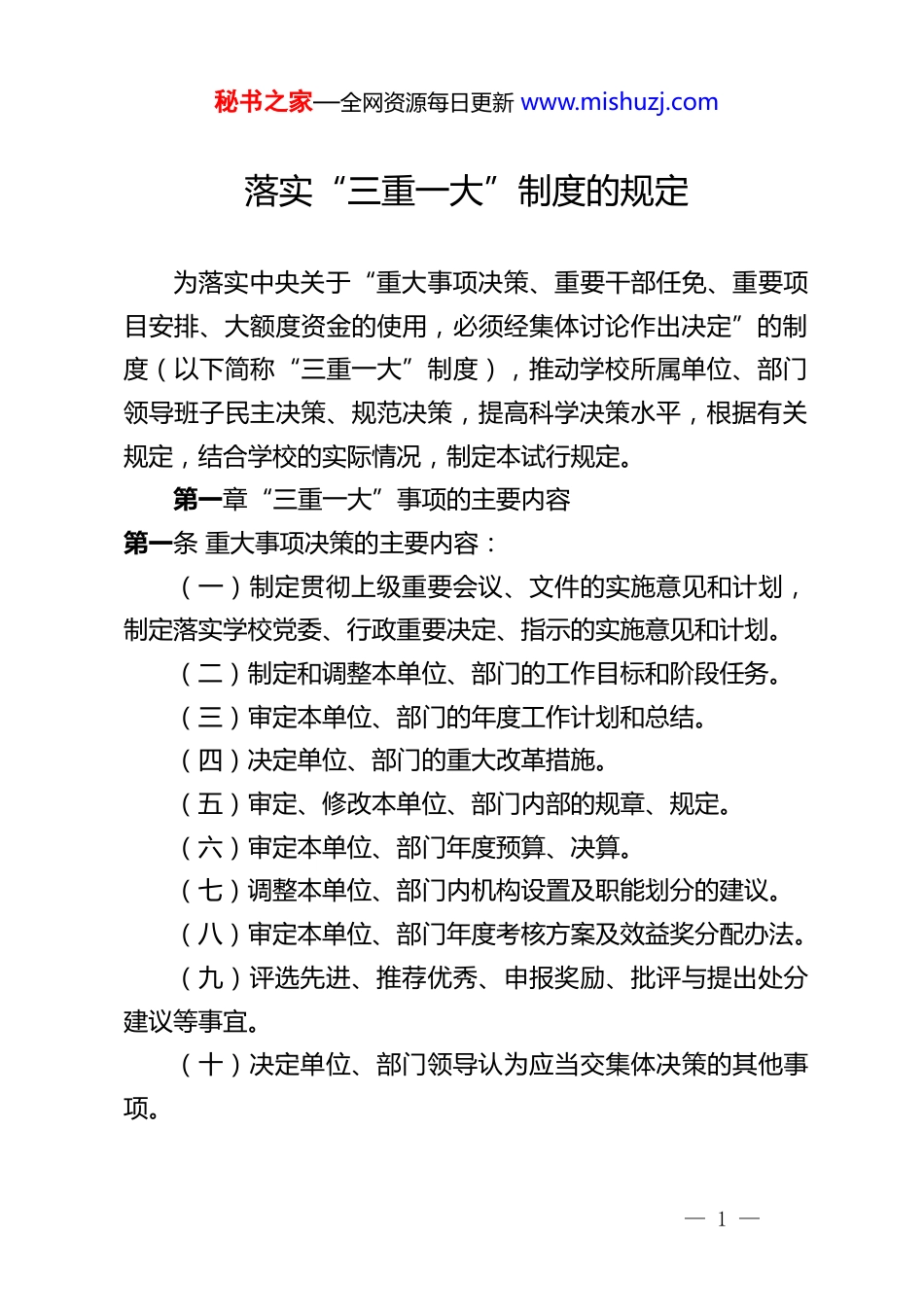 秘书之家—全网资源每日更新 www.mishuzj.com

落实“三重一大”制度的规定

为落实中央关于“重大事项决策、重要干部任免、重要项目安排、大额度资金的使用，必须经集体讨论作出决定”的制度（以下简称“三重一大”制度），推动学校所属单位、部门领导班子民主决策、规范决策，提高科学决策水平，根据有关规定，结合学校的实际情况，制定本试行规定。

第一章 “三重一大”事项的主要内容

第一条 重大事项决策的主要内容：

（一）制定贯彻上级重要会议、文件的实施意见和计划，制定落实学校党委、行政重要决定、指示的实施意见和计划。

（二）制定和调整本单位、部门的工作目标和阶段任务。

（三）审定本单位、部门的年度工作计划和总结。

（四）决定单位、部门的重大改革措施。

（五）审定、修改本单位、部门内部的规章、规定。

（六）审定本单位、部门年度预算、决算。

（七）调整本单位、部门内机构设置及职能划分的建议。

（八）审定本单位、部门年度考核方案及效益奖分配办法。

（九）评选先进、推荐优秀、申报奖励、批评与提出处分建议等事宜。

（十）决定单位、部门领导认为应当交集体决策的其他事项。

— 1 —